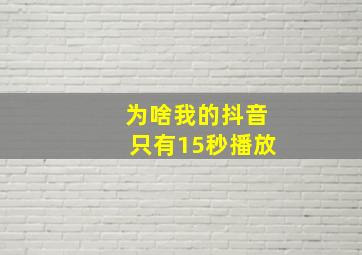 为啥我的抖音
只有15秒播放